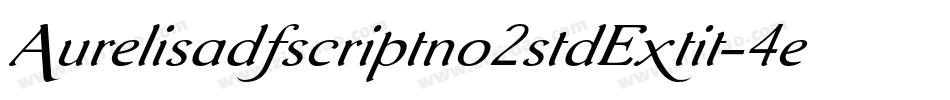 Aurelisadfscriptno2stdExtit-4e